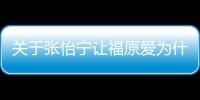 关于张怡宁让福原爱为什